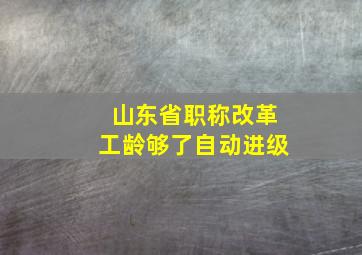 山东省职称改革
工龄够了自动进级